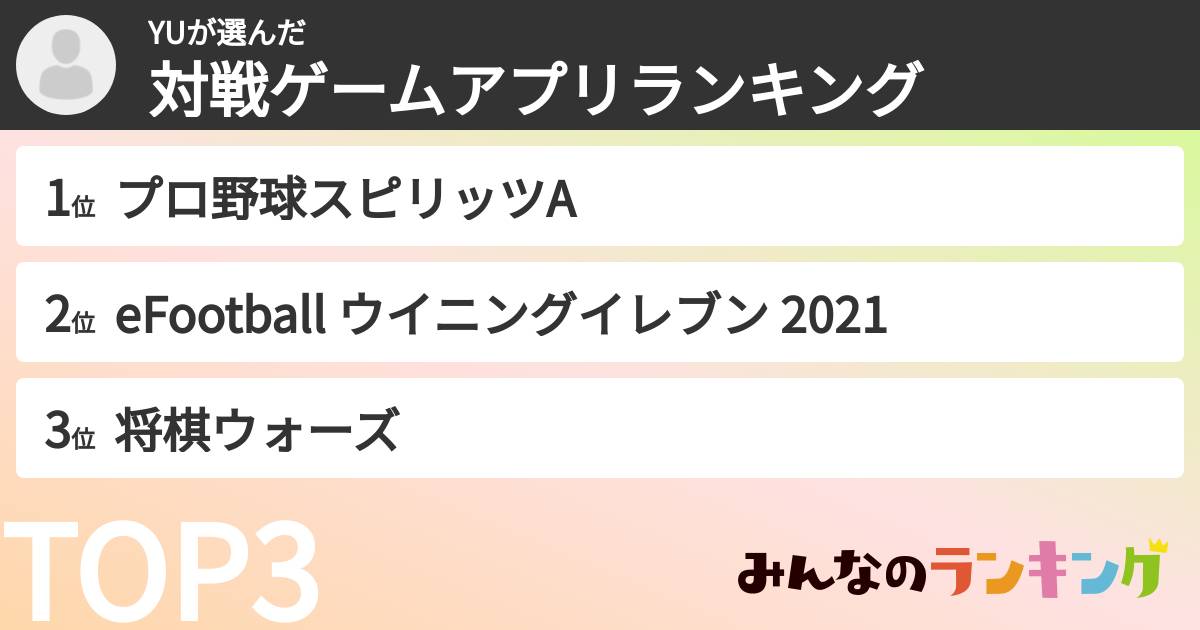 YUが選んだ
対戦ゲームアプリランキング

1位 プロ野球スピリッツA

2位 eFootball ウイニングイレブン 2021

3位 将棋ウォーズ

TOP3

みんなのランキング